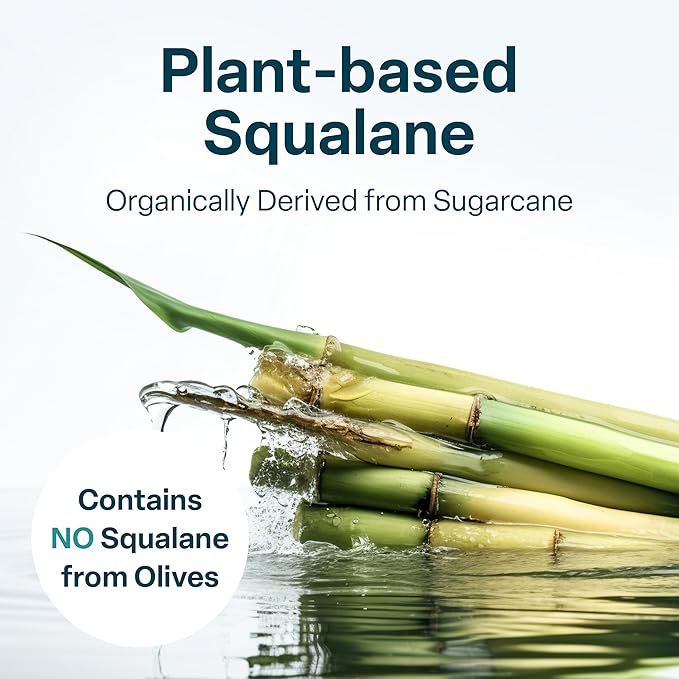 Plant-based Squalane

Organically Derived from Sugarcane

Contains NO Squalane from Olives